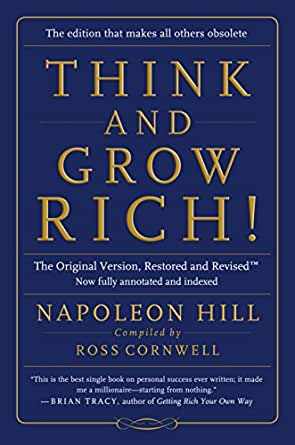 The edition that makes all others obsolete

THINK AND GROW RICH!

The Original Version, Restored and Revised™
Now fully annotated and indexed

NAPOLEON HILL
Compiled by
ROSS CORNWELL

"This is the best single book on personal success ever written; it made me a millionaire—starting from nothing."
—BRIAN TRACY, author of Getting Rich Your Own Way